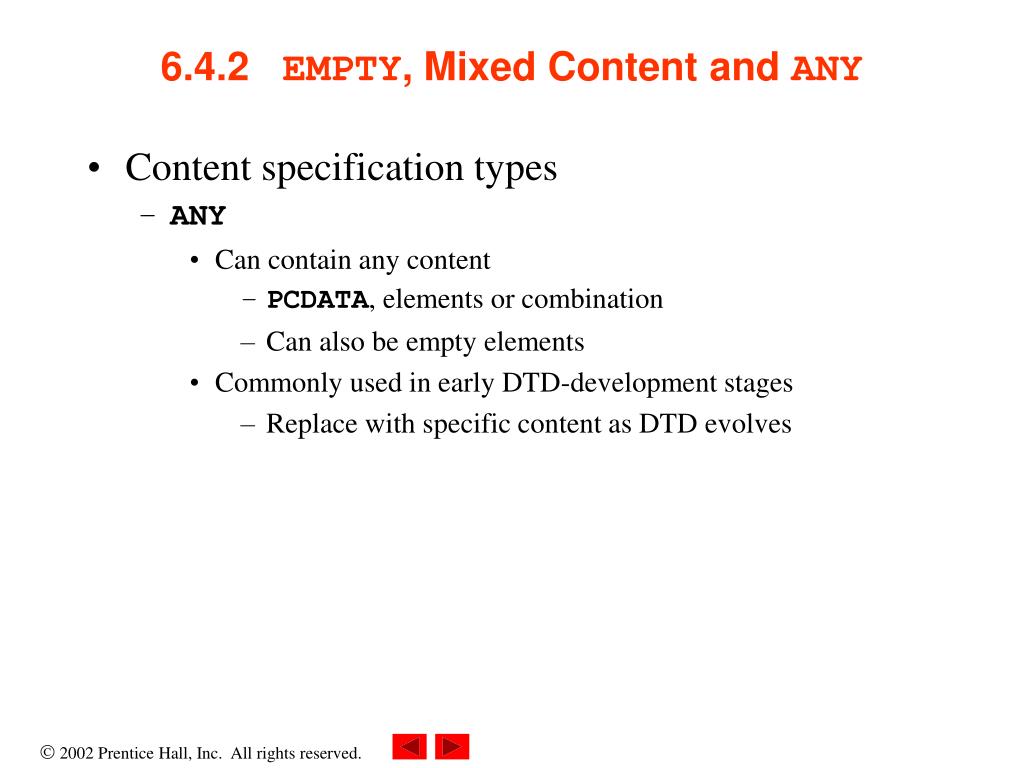 6.4.2 EMPTY, Mixed Content and ANY

• Content specification types
– ANY
• Can contain any content
– PCDATA, elements or combination
– Can also be empty elements
• Commonly used in early DTD-development stages
– Replace with specific content as DTD evolves

© 2002 Prentice Hall, Inc. All rights reserved.